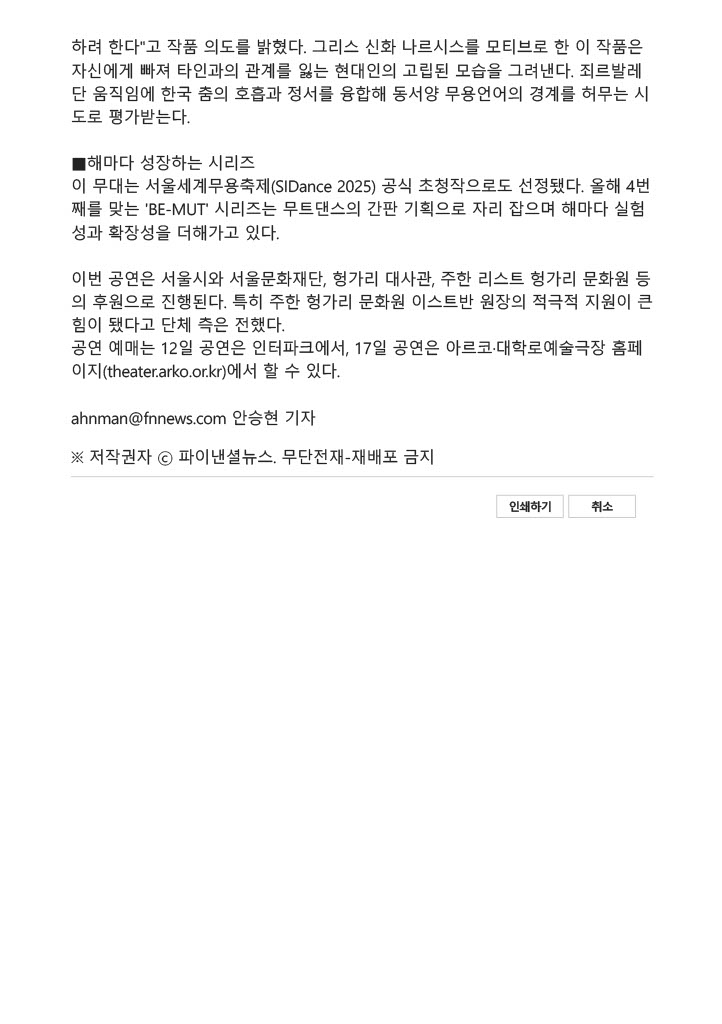 하려 한다"고 작품 의도를 밝혔다. 그리스 신화 나르시스를 모티브로 한 이 작품은 자신에게 빠져 타인과의 관계를 잃는 현대인의 고립된 모습을 그려낸다. 죄르발레단 움직임에 한국 춤의 호흡과 정서를 융합해 동서양 무용언어의 경계를 허무는 시도로 평가받는다.

■해마다 성장하는 시리즈
이 무대는 서울세계무용축제(SIDance 2025) 공식 초청작으로도 선정됐다. 올해 4번째를 맞는 'BE-MUT' 시리즈는 무트댄스의 간판 기획으로 자리 잡으며 해마다 실험성과 확장성을 더해가고 있다.

이번 공연은 서울시와 서울문화재단, 헝가리 대사관, 주한 리스트 헝가리 문화원 등의 후원으로 진행된다. 특히 주한 헝가리 문화원 이스트반 원장의 적극적 지원이 큰 힘이 됐다고 단체 측은 전했다.
공연 예매는 12일 공연은 인터파크에서, 17일 공연은 아르코·대학로예술극장 홈페이지(theater.arko.or.kr)에서 할 수 있다.

ahnman@fnnews.com 안승현 기자

※ 저작권자 ⓒ 파이낸셜뉴스. 무단전재-재배포 금지

인쇄하기 취소